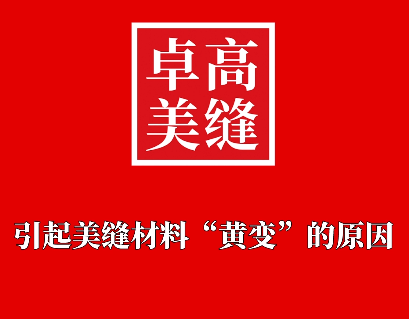 卓高
美缝

引起美缝材料“黄变”的原因